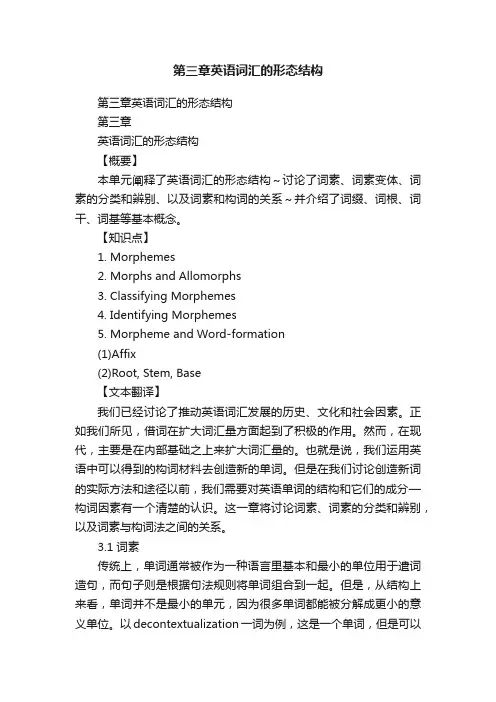 第三章英语词汇的形态结构

第三章英语词汇的形态结构
第三章
英语词汇的形态结构
【概要】
本单元阐释了英语词汇的形态结构~讨论了词素、词素变体、词素的分类和辨别、以及词素和构词的关系~并介绍了词缀、词根、词干、词基等基本概念。
【知识点】
1. Morphemes
2. Morphs and Allomorphs
3. Classifying Morphemes
4. Identifying Morphemes
5. Morpheme and Word-formation
(1)Affix
(2)Root, Stem, Base
【文本翻译】
我们已经讨论了推动英语词汇发展的历史、文化和社会因素。正如我们所见，借词在扩大词汇量方面起到了积极的作用。然而，在现代，主要是在内部基础之上来扩大词汇量的。也就是说，我们运用英语中可以得到的构词材料去创造新的单词。但是在我们讨论创造新词的实际方法和途径以前，我们需要对英语单词的结构和它们的成分—构词因素有一个清楚的认识。这一章将讨论词素、词素的分类和辨别，以及词素与构词法之间的关系。
3.1 词素
传统上，单词通常被作为一种语言里基本和最小的单位用于遣词造句，而句子则是根据句法规则将单词组合到一起。但是，从结构上来看，单词并不是最小的单元，因为很多单词都能被分解成更小的意义单位。以 decontextualization 一词为例，这是一个单词，但是可以